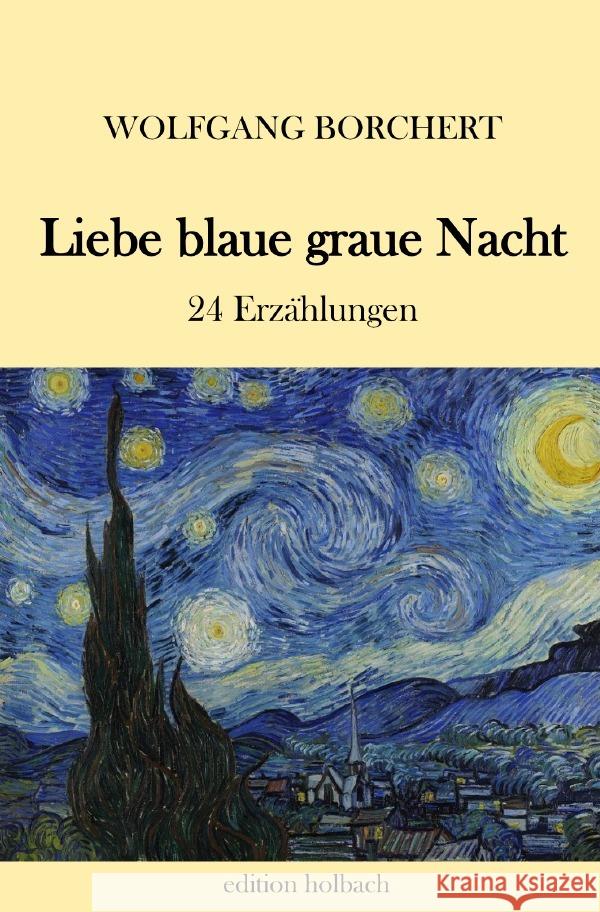 WOLFGANG BORCHERT

Liebe blaue graue Nacht

24 Erzählungen

edition holbach